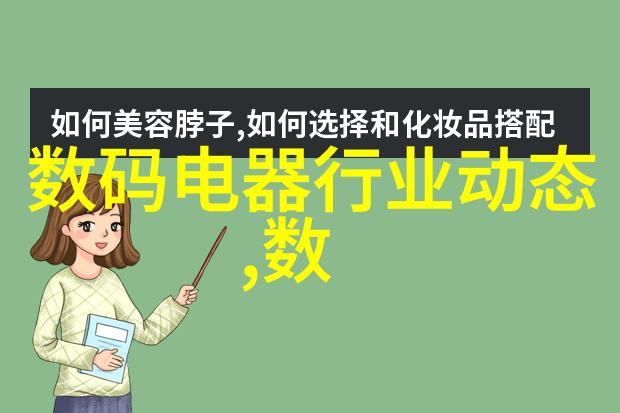 如何美容脖子,如何选择和化妆品搭配

数码电器行业动态,数